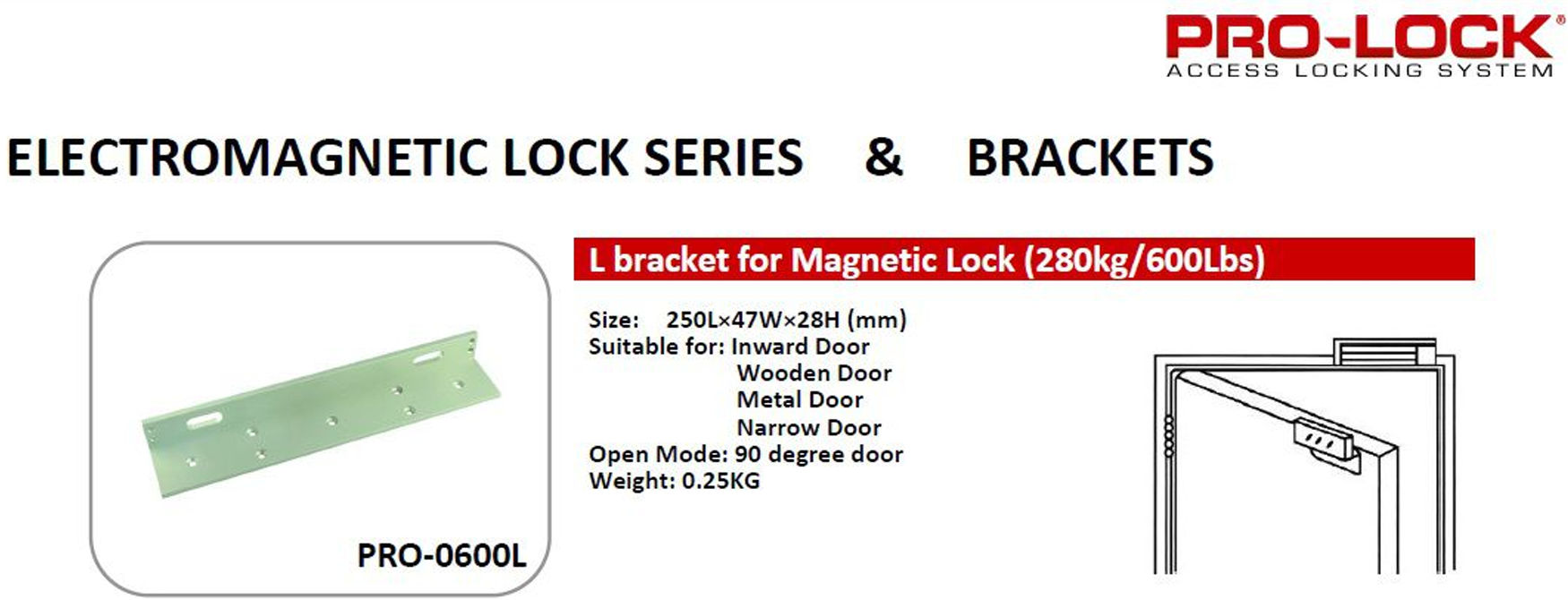 PRO-LOCK®
ACCESS LOCKING SYSTEM

ELECTROMAGNETIC LOCK SERIES & BRACKETS

PRO-0600L

L bracket for Magnetic Lock (280kg/600Lbs)

Size: 250L×47W×28H (mm)
Suitable for: Inward Door
Wooden Door
Metal Door
Narrow Door
Open Mode: 90 degree door
Weight: 0.25KG